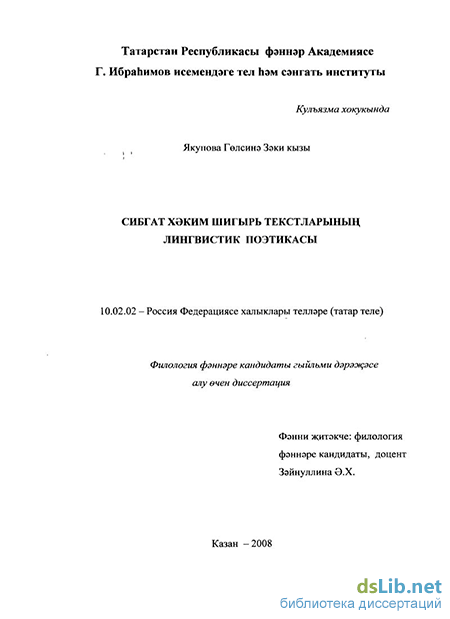 Татарстан Республикасы фәннәр Академиясе
Г. Ибраһимов исемендәге тел һәм сәнгать институты

Кулъязма хокукында

Якупова Гөлсинә Зәки кызы

СИБГАТ ХӘКИМ ШИГЫРЬ ТЕКСТЛАРЫНЫҢ
ЛИНГВИСТИК ПОЭТИКАСЫ

10.02.02 – Россия Федерациясе халыклары телләре (татар теле)

Филология фәннәре кандидаты гыйльми дәрәҗәсе
алу өчен диссертация

Фәнни җитәкче: филология
фәннәре кандидаты, доцент
Зәйнуллина Ә.Х.

Казан – 2008

dsLib.net
библиотека диссертаций